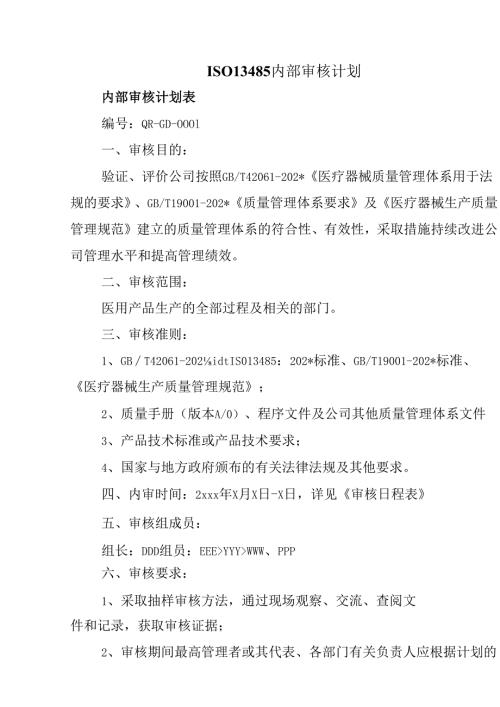 ISO13485内部审核计划

内部审核计划表

编号：QR-GD-0001

一、审核目的：

验证、评价公司按照GB/T42061-202*《医疗器械质量管理体系用于法规的要求》、GB/T19001-202*《质量管理体系要求》及《医疗器械生产质量管理规范》建立的质量管理体系的符合性、有效性，采取措施持续改进公司管理水平和提高管理绩效。

二、审核范围：

医用产品生产的全部过程及相关的部门。

三、审核准则：

1、GB/T42061-202⅛idtISO13485：202*标准、GB/T19001-202*标准、《医疗器械生产质量管理规范》；

2、质量手册（版本A/0）、程序文件及公司其他质量管理体系文件

3、产品技术标准或产品技术要求；

4、国家与地方政府颁布的有关法律法规及其他要求。

四、内审时间：2xxx年X月X日-X日，详见《审核日程表》

五、审核组成员：

组长：DDD组员：EEE>YYY>WWW、PPP

六、审核要求：

1、采取抽样审核方法，通过现场观察、交流、查阅文件和记录，获取审核证据；

2、审核期间最高管理者或其代表、各部门有关负责人应根据计划的